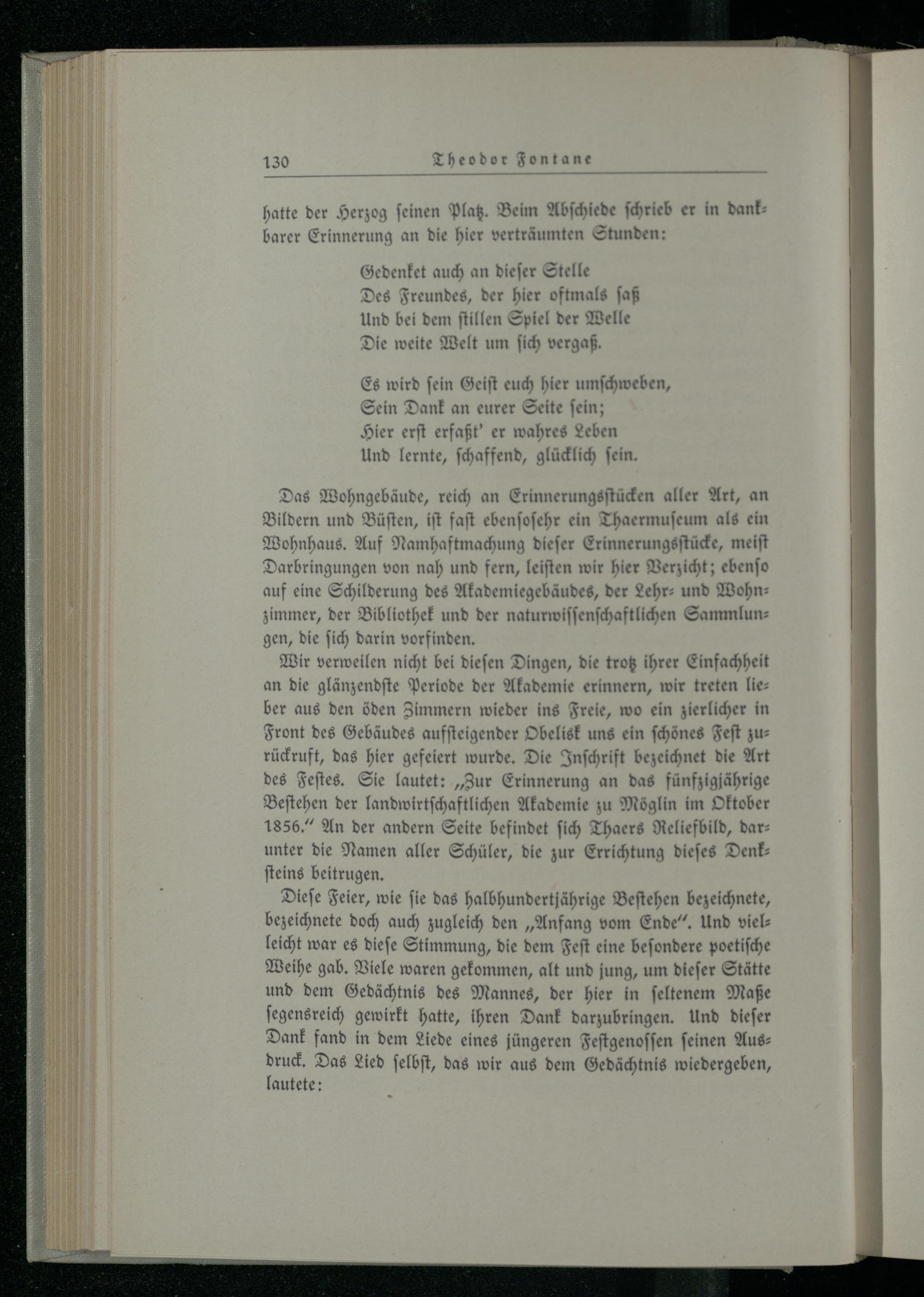 130 Theodor Fontane

hatte der Herzog seinen Platz. Beim Abschiede schrieb er in dankbarer Erinnerung an die hier verträumten Stunden:

Gedenket auch an dieser Stelle
Des Freundes, der hier oftmals saß
Und bei dem stillen Spiel der Welle
Die weite Welt um sich vergaß.

Es wird sein Geist euch hier umschweben,
Sein Dank an eurer Seite sein;
Hier erst erfaßt' er wahres Leben
Und lernte, schaffend, glücklich sein.

Das Wohngebäude, reich an Erinnerungsstücken aller Art, an Bildern und Büsten, ist fast ebensosehr ein Thaermuseum als ein Wohnhaus. Auf Namhaftmachung dieser Erinnerungsstücke, meist Darbringungen von nah und fern, leisten wir hier Verzicht; ebenso auf eine Schilderung des Akademiegebäudes, der Lehr- und Wohnzimmer, der Bibliothek und der naturwissenschaftlichen Sammlungen, die sich darin vorfinden.

Wir verweilen nicht bei diesen Dingen, die trotz ihrer Einfachheit an die glänzendste Periode der Akademie erinnern, wir treten lieber aus den öden Zimmern wieder ins Freie, wo ein zierlicher in Front des Gebäudes aufsteigender Obelisk uns ein schönes Fest zurückruft, das hier gefeiert wurde. Die Inschrift bezeichnet die Art des Festes. Sie lautet: „Zur Erinnerung an das fünfzigjährige Bestehen der landwirtschaftlichen Akademie zu Möglin im Oktober 1856." An der andern Seite befindet sich Thaers Reliefbild, darunter die Namen aller Schüler, die zur Errichtung dieses Denksteins beitrugen.

Diese Feier, wie sie das halbhundertjährige Bestehen bezeichnete, bezeichnete doch auch zugleich den „Anfang vom Ende". Und vielleicht war es diese Stimmung, die dem Fest eine besondere poetische Weihe gab. Viele waren gekommen, alt und jung, um dieser Stätte und dem Gedächtnis des Mannes, der hier in seltenem Maße segensreich gewirkt hatte, ihren Dank darzubringen. Und dieser Dank fand in dem Liede eines jüngeren Festgenossen seinen Ausdruck. Das Lied selbst, das wir aus dem Gedächtnis wiedergeben, lautete: